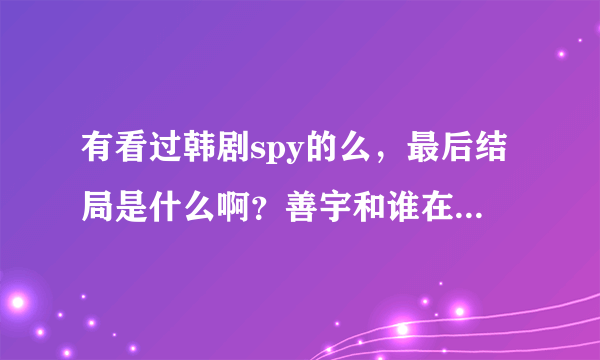 有看过韩剧spy的么，最后结局是什么啊？善宇和谁在...